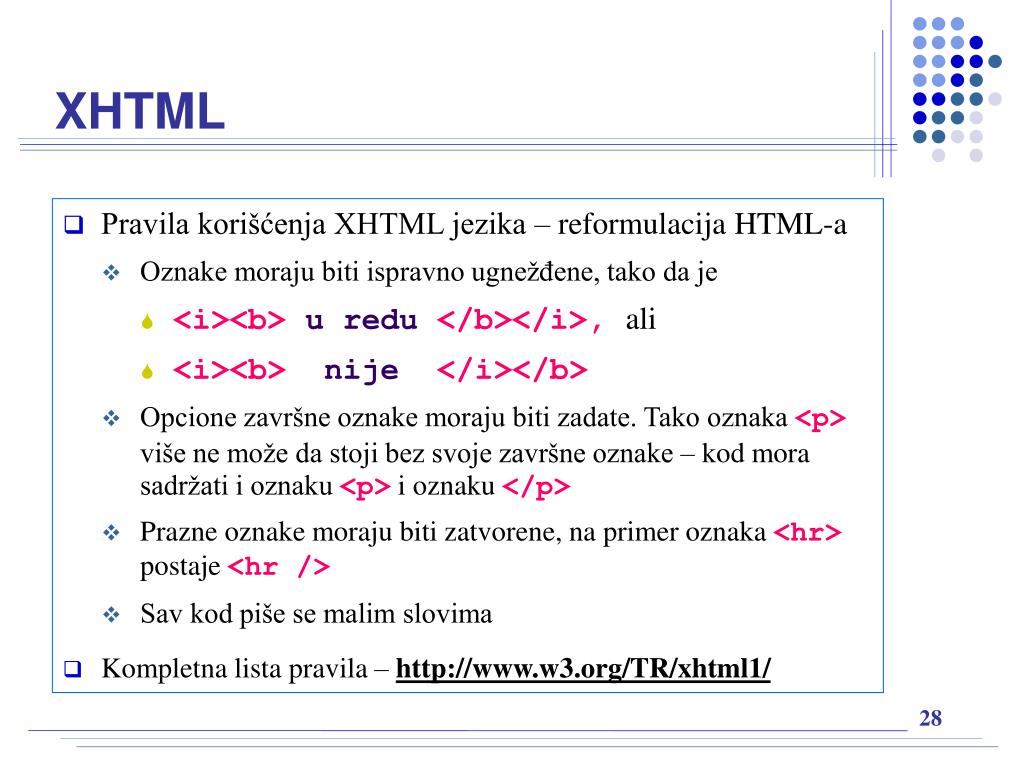 XHTML

Pravila korišćenja XHTML jezika – reformulacija HTML-a

Oznake moraju biti ispravno ugnežđene, tako da je

<i><b> u redu </b></i>, ali

<i><b> nije </i></b>

Opcione završne oznake moraju biti zadate. Tako oznaka <p> više ne može da stoji bez svoje završne oznake – kod mora sadržati i oznaku <p> i oznaku </p>

Prazne oznake moraju biti zatvorene, na primer oznaka <hr> postaje <hr />

Sav kod piše se malim slovima

Kompletna lista pravila – http://www.w3.org/TR/xhtml1/

28